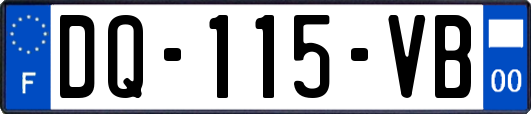 F
DQ-115-VB
00